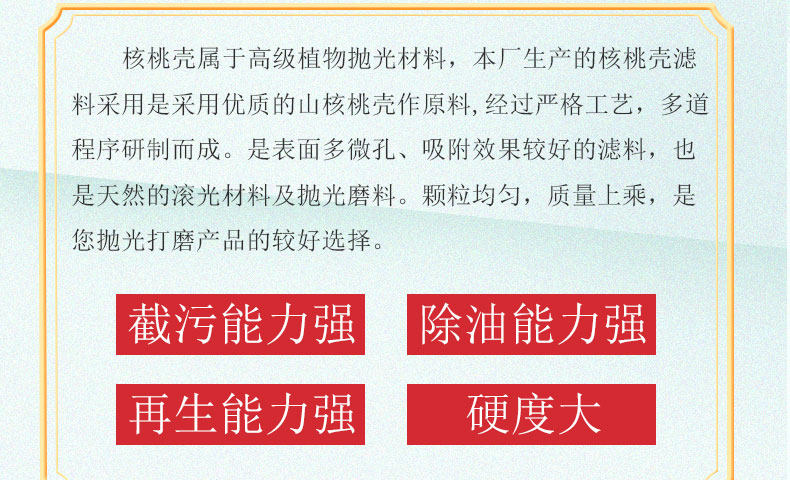 核桃壳属于高级植物抛光材料，本厂生产的核桃壳滤料采用是采用优质的山核桃壳作原料,经过严格工艺，多道程序研制而成。是表面多微孔、吸附效果较好的滤料，也是天然的滚光材料及抛光磨料。颗粒均匀，质量上乘，是您抛光打磨产品的较好选择。

截污能力强

除油能力强

再生能力强

硬度大